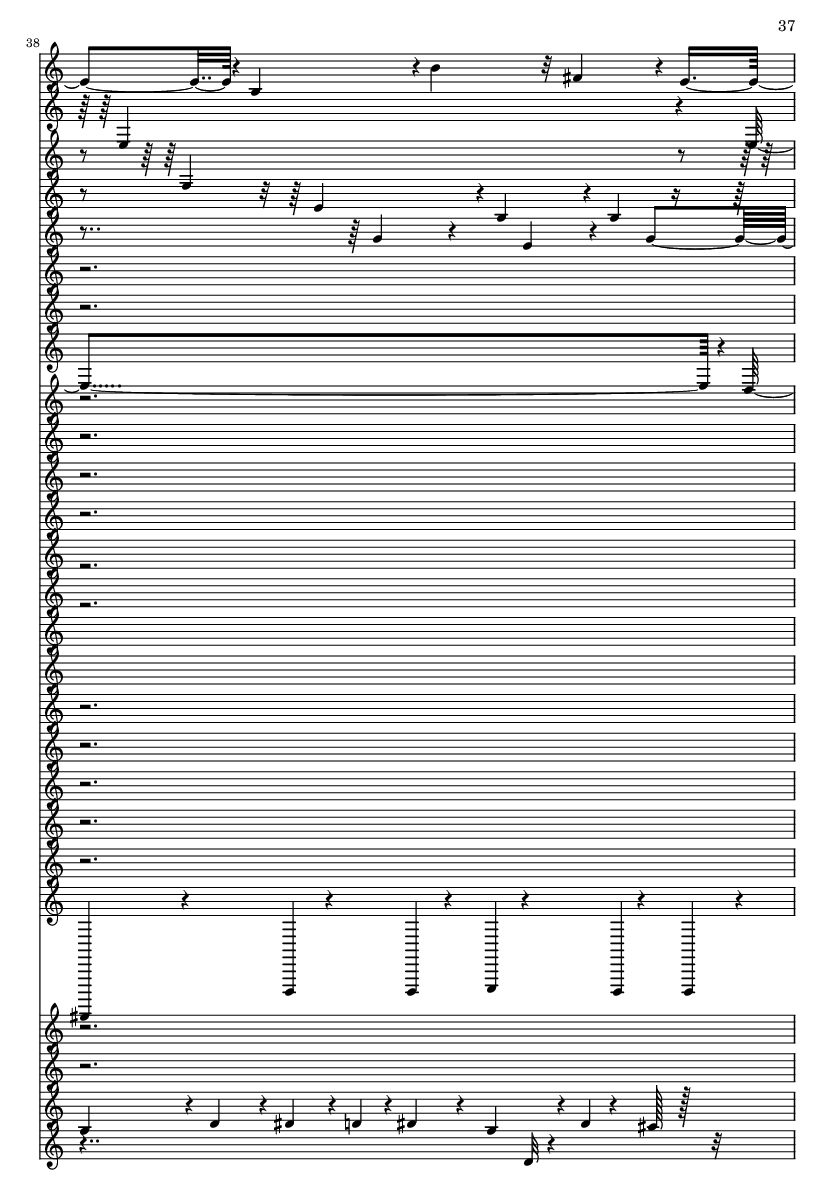 37

38